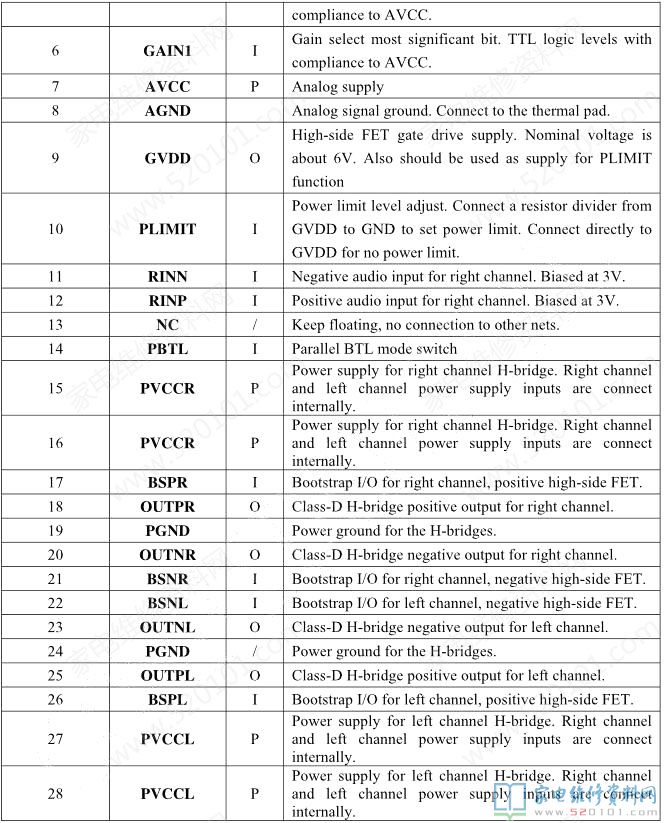 | | | | compliance to AVCC. |
|---|---|---|---|
| 6 | GAIN1 | I | Gain select most significant bit. TTL logic levels with compliance to AVCC. |
| 7 | AVCC | P | Analog supply |
| 8 | AGND | | Analog signal ground. Connect to the thermal pad. |
| 9 | GVDD | O | High-side FET gate drive supply. Nominal voltage is about 6V. Also should be used as supply for PLIMIT function |
| 10 | PLIMIT | I | Power limit level adjust. Connect a resistor divider from GVDD to GND to set power limit. Connect directly to GVDD for no power limit. |
| 11 | RINN | I | Negative audio input for right channel. Biased at 3V. |
| 12 | RINP | I | Positive audio input for right channel. Biased at 3V. |
| 13 | NC | / | Keep floating, no connection to other nets. |
| 14 | PBTL | I | Parallel BTL mode switch |
| 15 | PVCCR | P | Power supply for right channel H-bridge. Right channel and left channel power supply inputs are connect internally. |
| 16 | PVCCR | P | Power supply for right channel H-bridge. Right channel and left channel power supply inputs are connect internally. |
| 17 | BSPR | I | Bootstrap I/O for right channel, positive high-side FET. |
| 18 | OUTPR | O | Class-D H-bridge positive output for right channel. |
| 19 | PGND | | Power ground for the H-bridges. |
| 20 | OUTNR | O | Class-D H-bridge negative output for right channel. |
| 21 | BSNR | I | Bootstrap I/O for right channel, negative high-side FET. |
| 22 | BSNL | I | Bootstrap I/O for left channel, negative high-side FET. |
| 23 | OUTNL | O | Class-D H-bridge negative output for left channel. |
| 24 | PGND | / | Power ground for the H-bridges. |
| 25 | OUTPL | O | Class-D H-bridge positive output for left channel. |
| 26 | BSPL | I | Bootstrap I/O for left channel, positive high-side FET. |
| 27 | PVCCL | P | Power supply for left channel H-bridge. Right channel and left channel power supply inputs are connect internally. |
| 28 | PVCCL | P | Power supply for left channel H-bridge. Right channel and left channel power supply inputs are connect internally. |

家电维修资料网 www.520101.com